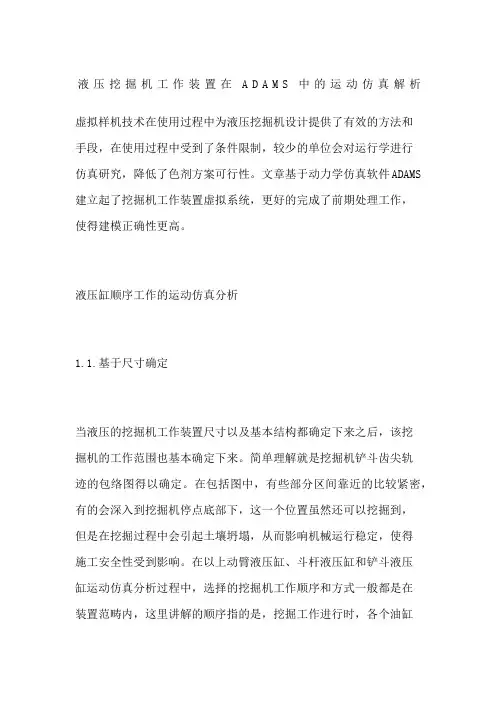 液压挖掘机工作装置在 ADAMS 中的运动仿真解析

虚拟样机技术在使用过程中为液压挖掘机设计提供了有效的方法和手段，在使用过程中受到了条件限制，较少的单位会对运行学进行仿真研究，降低了色剂方案可行性。文章基于动力学仿真软件ADAMS建立起了挖掘机工作装置虚拟系统，更好的完成了前期处理工作，使得建模正确性更高。

液压缸顺序工作的运动仿真分析

1.1.基于尺寸确定

当液压的挖掘机工作装置尺寸以及基本结构都确定下来之后，该挖掘机的工作范围也基本确定下来。简单理解就是挖掘机铲斗齿尖轨迹的包络图得以确定。在包括图中，有些部分区间靠近的比较紧密，有的会深入到挖掘机停点底部下，这一个位置虽然还可以挖掘到，但是在挖掘过程中会引起土壤坍塌，从而影响机械运行稳定，使得施工安全性受到影响。在以上动臂液压缸、斗杆液压缸和铲斗液压缸运动仿真分析过程中，选择的挖掘机工作顺序和方式一般都是在装置范畴内，这里讲解的顺序指的是，挖掘工作进行时，各个油缸